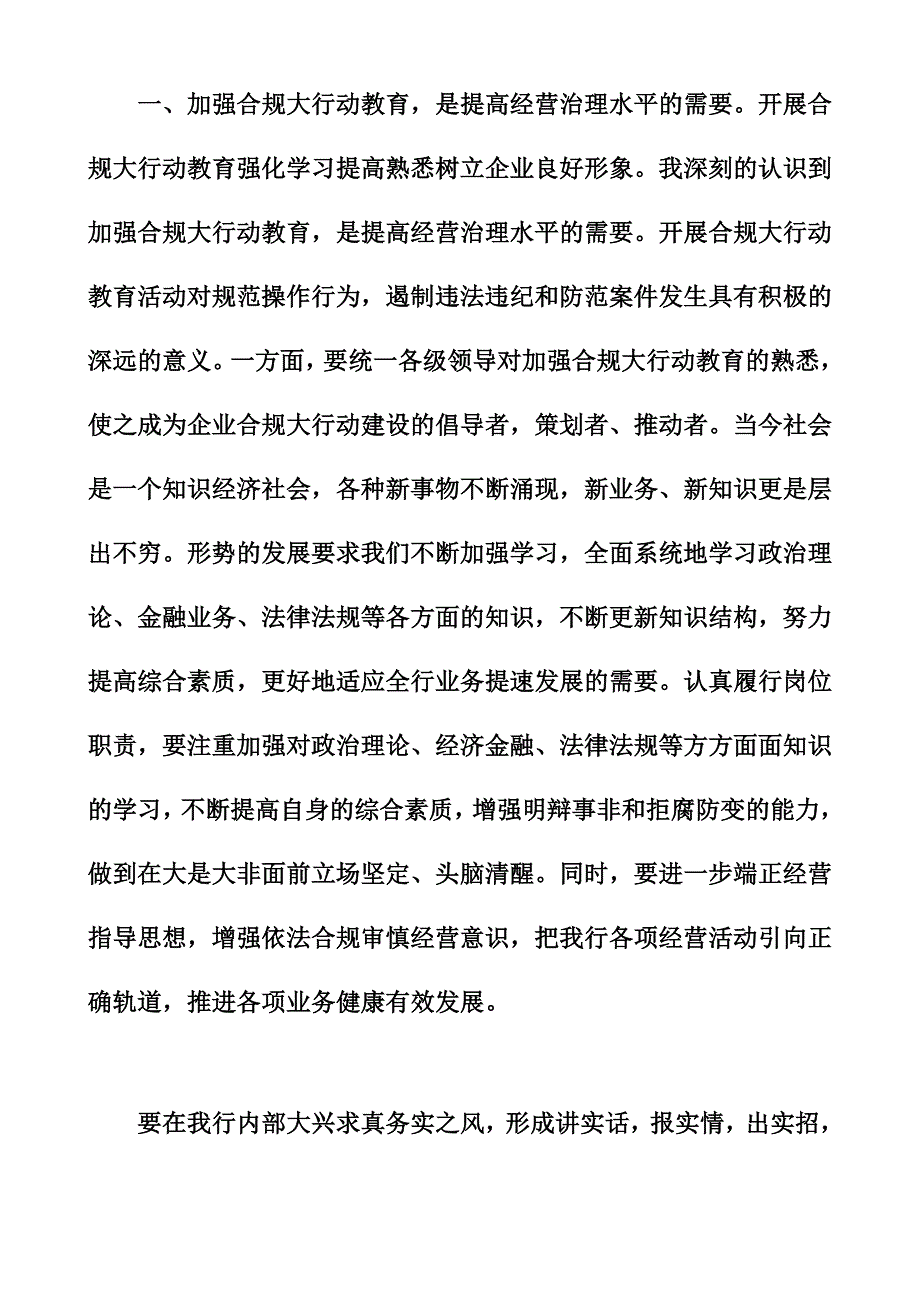 一、加强合规大行动教育，是提高经营治理水平的需要。开展合规大行动教育强化学习提高熟悉树立企业良好形象。我深刻的认识到加强合规大行动教育，是提高经营治理水平的需要。开展合规大行动教育活动对规范操作行为，遏制违法违纪和防范案件发生具有积极的深远的意义。一方面，要统一各级领导对加强合规大行动教育的熟悉，使之成为企业合规大行动建设的倡导者，策划者、推动者。当今社会是一个知识经济社会，各种新事物不断涌现，新业务、新知识更是层出不穷。形势的发展要求我们不断加强学习，全面系统地学习政治理论、金融业务、法律法规等各方面的知识，不断更新知识结构，努力提高综合素质，更好地适应全行业务提速发展的需要。认真履行岗位职责，要注重加强对政治理论、经济金融、法律法规等方方面面知识的学习，不断提高自身的综合素质，增强明辩事非和拒腐防变的能力，做到在大是大非面前立场坚定、头脑清醒。同时，要进一步端正经营指导思想，增强依法合规审慎经营意识，把我行各项经营活动引向正确轨道，推进各项业务健康有效发展。

要在我行内部大兴求真务实之风，形成讲实话，报实情，出实招，